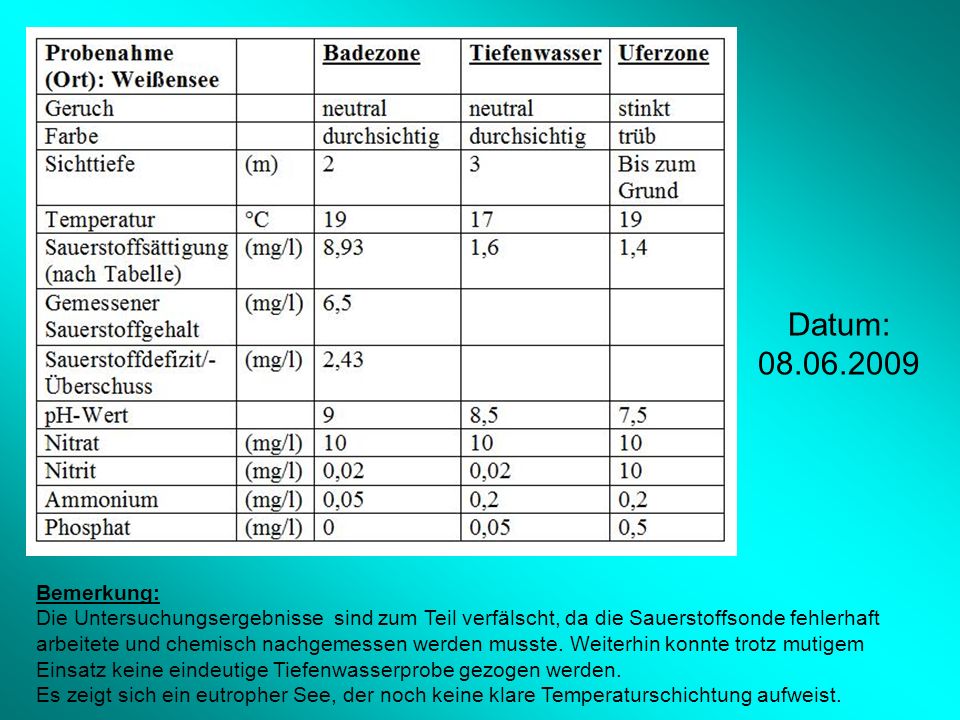 | Probenahme (Ort): Weißensee | | Badezone | Tiefenwasser | Uferzone |
|---|---|---|---|---|
| Geruch | | neutral | neutral | stinkt |
| Farbe | | durchsichtig | durchsichtig | trüb |
| Sichttiefe | (m) | 2 | 3 | Bis zum Grund |
| Temperatur | °C | 19 | 17 | 19 |
| Sauerstoffsättigung (nach Tabelle) | (mg/l) | 8,93 | 1,6 | 1,4 |
| Gemessener Sauerstoffgehalt | (mg/l) | 6,5 | | |
| Sauerstoffdefizit/-Überschuss | (mg/l) | 2,43 | | |
| pH-Wert | | 9 | 8,5 | 7,5 |
| Nitrat | (mg/l) | 10 | 10 | 10 |
| Nitrit | (mg/l) | 0,02 | 0,02 | 10 |
| Ammonium | (mg/l) | 0,05 | 0,2 | 0,2 |
| Phosphat | (mg/l) | 0 | 0,05 | 0,5 |

Datum: 08.06.2009

Bemerkung:
Die Untersuchungsergebnisse sind zum Teil verfälscht, da die Sauerstoffsonde fehlerhaft arbeitete und chemisch nachgemessen werden musste. Weiterhin konnte trotz mutigem Einsatz keine eindeutige Tiefenwasserprobe gezogen werden.
Es zeigt sich ein eutropher See, der noch keine klare Temperaturschichtung aufweist.